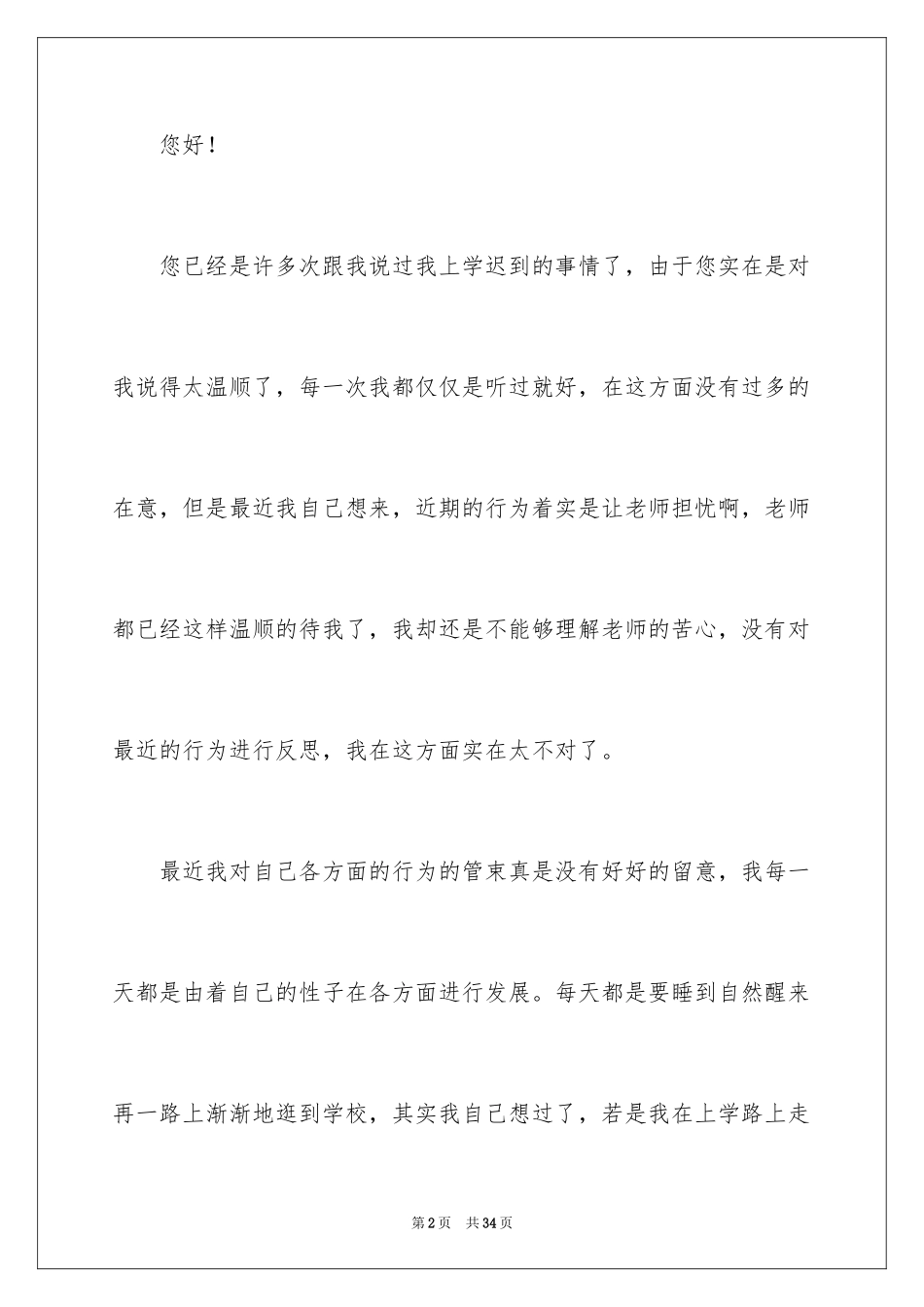 您好！

您已经是许多次跟我说过我上学迟到的事情了，由于您实在是对我说得太温顺了，每一次我都仅仅是听过就好，在这方面没有过多的在意，但是最近我自己想来，近期的行为着实是让老师担忧啊，老师都已经这样温顺的待我了，我却还是不能够理解老师的苦心，没有对最近的行为进行反思，我在这方面实在太不对了。

最近我对自己各方面的行为的管束真是没有好好的留意，我每一天都是由着自己的性子在各方面进行发展。每天都是要睡到自然醒来再一路上渐渐地逛到学校，其实我自己想过了，若是我在上学路上走

第2页 共34页